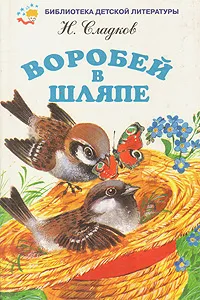 БИБЛИОТЕКА ДЕТСКОЙ ЛИТЕРАТУРЫ

Н. Сладков

ВОРОБЕЙ
В
ШЛЯПЕ